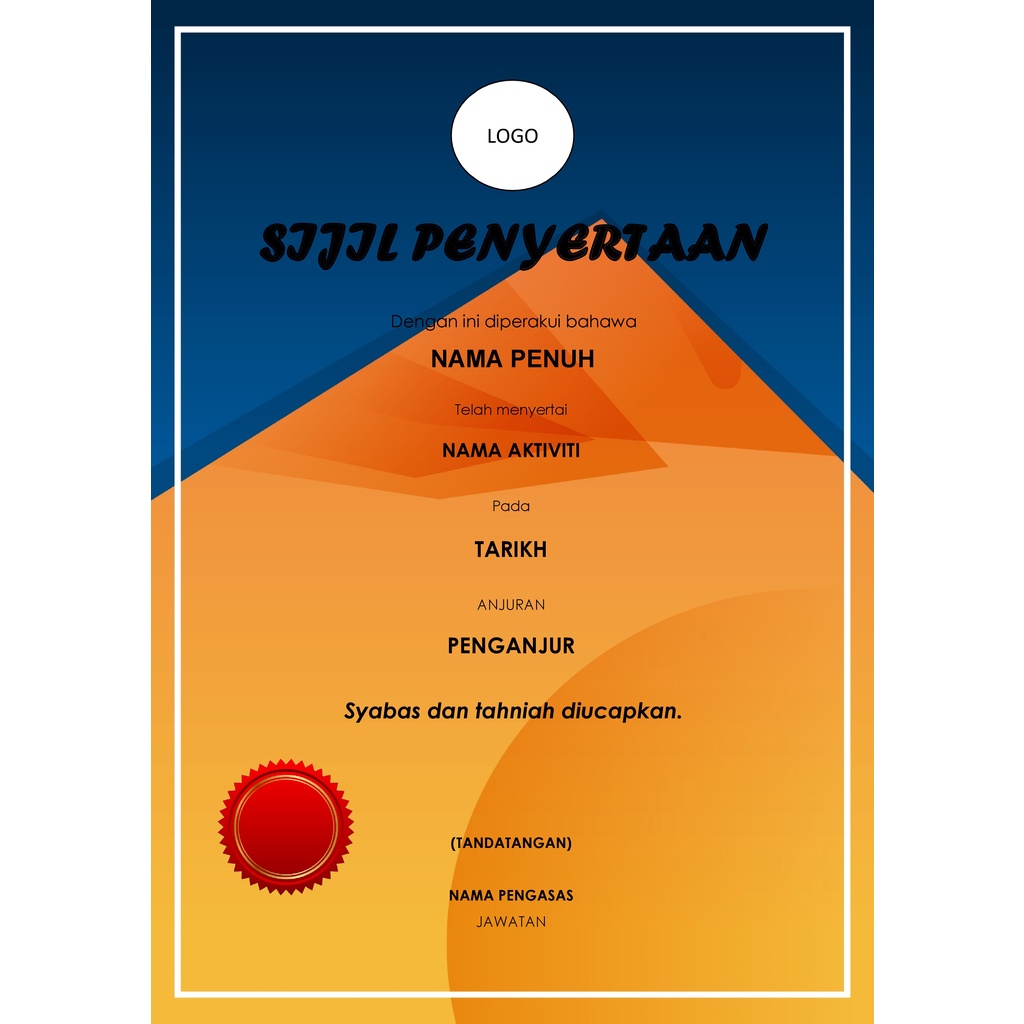 LOGO

SIJIL PENYERTAAN

Dengan ini diperakui bahawa

NAMA PENUH

Telah menyertai

NAMA AKTIVITI

Pada

TARIKH

ANJURAN

PENGANJUR

Syabas dan tahniah diucapkan.

(TANDATANGAN)

NAMA PENGASAS
JAWATAN